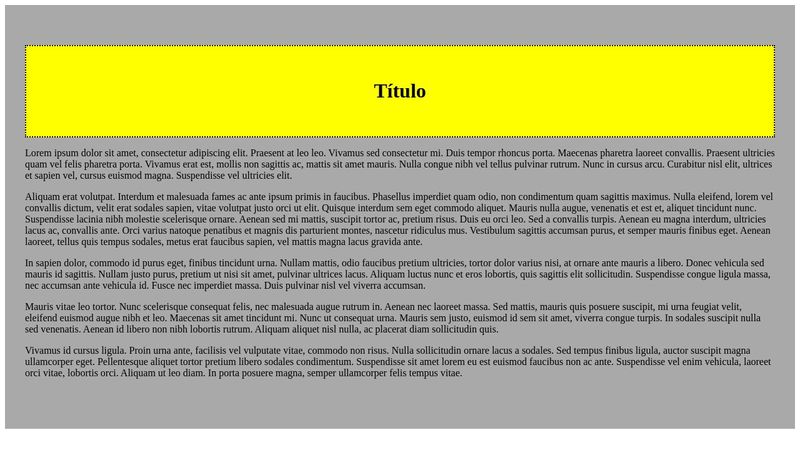 Título

Lorem ipsum dolor sit amet, consectetur adipiscing elit. Praesent at leo leo. Vivamus sed consectetur mi. Duis tempor rhoncus porta. Maecenas pharetra laoreet convallis. Praesent ultricies quam vel felis pharetra porta. Vivamus erat est, mollis non sagittis ac, mattis sit amet mauris. Nulla congue nibh vel tellus pulvinar rutrum. Nunc in cursus arcu. Curabitur nisl elit, ultrices et sapien vel, cursus euismod magna. Suspendisse vel ultricies elit.

Aliquam erat volutpat. Interdum et malesuada fames ac ante ipsum primis in faucibus. Phasellus imperdiet quam odio, non condimentum quam sagittis maximus. Nulla eleifend, lorem vel convallis dictum, velit erat sodales sapien, vitae volutpat justo orci ut elit. Quisque interdum sem eget commodo aliquet. Mauris nulla augue, venenatis et est et, aliquet tincidunt nunc. Suspendisse lacinia nibh molestie scelerisque ornare. Aenean sed mi mattis, suscipit tortor ac, pretium risus. Duis eu orci leo. Sed a convallis turpis. Aenean eu magna interdum, ultricies lacus ac, convallis ante. Orci varius natoque penatibus et magnis dis parturient montes, nascetur ridiculus mus. Vestibulum sagittis accumsan purus, et semper mauris finibus eget. Aenean laoreet, tellus quis tempus sodales, metus erat faucibus sapien, vel mattis magna lacus gravida ante.

In sapien dolor, commodo id purus eget, finibus tincidunt urna. Nullam mattis, odio faucibus pretium ultricies, tortor dolor varius nisi, at ornare ante mauris a libero. Donec vehicula sed mauris id sagittis. Nullam justo purus, pretium ut nisi sit amet, pulvinar ultrices lacus. Aliquam luctus nunc et eros lobortis, quis sagittis elit sollicitudin. Suspendisse congue ligula massa, nec accumsan ante vehicula id. Fusce nec imperdiet massa. Duis pulvinar nisl vel viverra accumsan.

Mauris vitae leo tortor. Nunc scelerisque consequat felis, nec malesuada augue rutrum in. Aenean nec laoreet massa. Sed mattis, mauris quis posuere suscipit, mi urna feugiat velit, eleifend euismod augue nibh et leo. Maecenas sit amet tincidunt mi. Nunc ut consequat urna. Mauris sem justo, euismod id sem sit amet, viverra congue turpis. In sodales suscipit nulla sed venenatis. Aenean id libero non nibh lobortis rutrum. Aliquam aliquet nisl nulla, ac placerat diam sollicitudin quis.

Vivamus id cursus ligula. Proin urna ante, facilisis vel vulputate vitae, commodo non risus. Nulla sollicitudin ornare lacus a sodales. Sed tempus finibus ligula, auctor suscipit magna ullamcorper eget. Pellentesque aliquet tortor pretium libero sodales condimentum. Suspendisse sit amet lorem eu est euismod faucibus non ac ante. Suspendisse vel enim vehicula, laoreet orci vitae, lobortis orci. Aliquam ut leo diam. In porta posuere magna, semper ullamcorper felis tempus vitae.